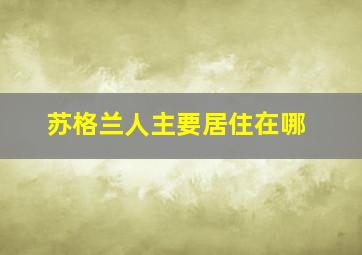 苏格兰人主要居住在哪